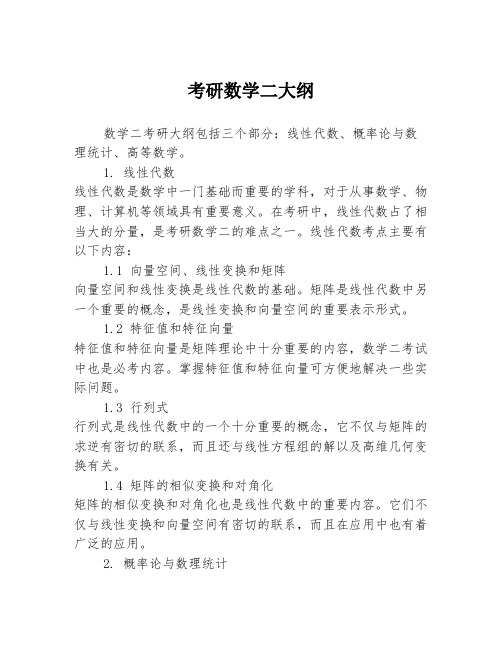 考研数学二大纲

数学二考研大纲包括三个部分：线性代数、概率论与数理统计、高等数学。

1. 线性代数

线性代数是数学中一门基础而重要的学科，对于从事数学、物理、计算机等领域具有重要意义。在考研中，线性代数占了相当大的分量，是考研数学二的难点之一。线性代数考点主要有以下内容：

1.1 向量空间、线性变换和矩阵

向量空间和线性变换是线性代数的基础。矩阵是线性代数中另一个重要的概念，是线性变换和向量空间的重要表示形式。

1.2 特征值和特征向量

特征值和特征向量是矩阵理论中十分重要的内容，数学二考试中也是必考内容。掌握特征值和特征向量可方便地解决一些实际问题。

1.3 行列式

行列式是线性代数中的一个十分重要的概念，它不仅与矩阵的求逆有密切的联系，而且还与线性方程组的解以及高维几何变换有关。

1.4 矩阵的相似变换和对角化

矩阵的相似变换和对角化也是线性代数中的重要内容。它们不仅与线性变换和向量空间有密切的联系，而且在应用中也有着广泛的应用。

2. 概率论与数理统计